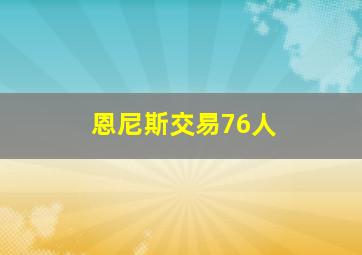 恩尼斯交易76人